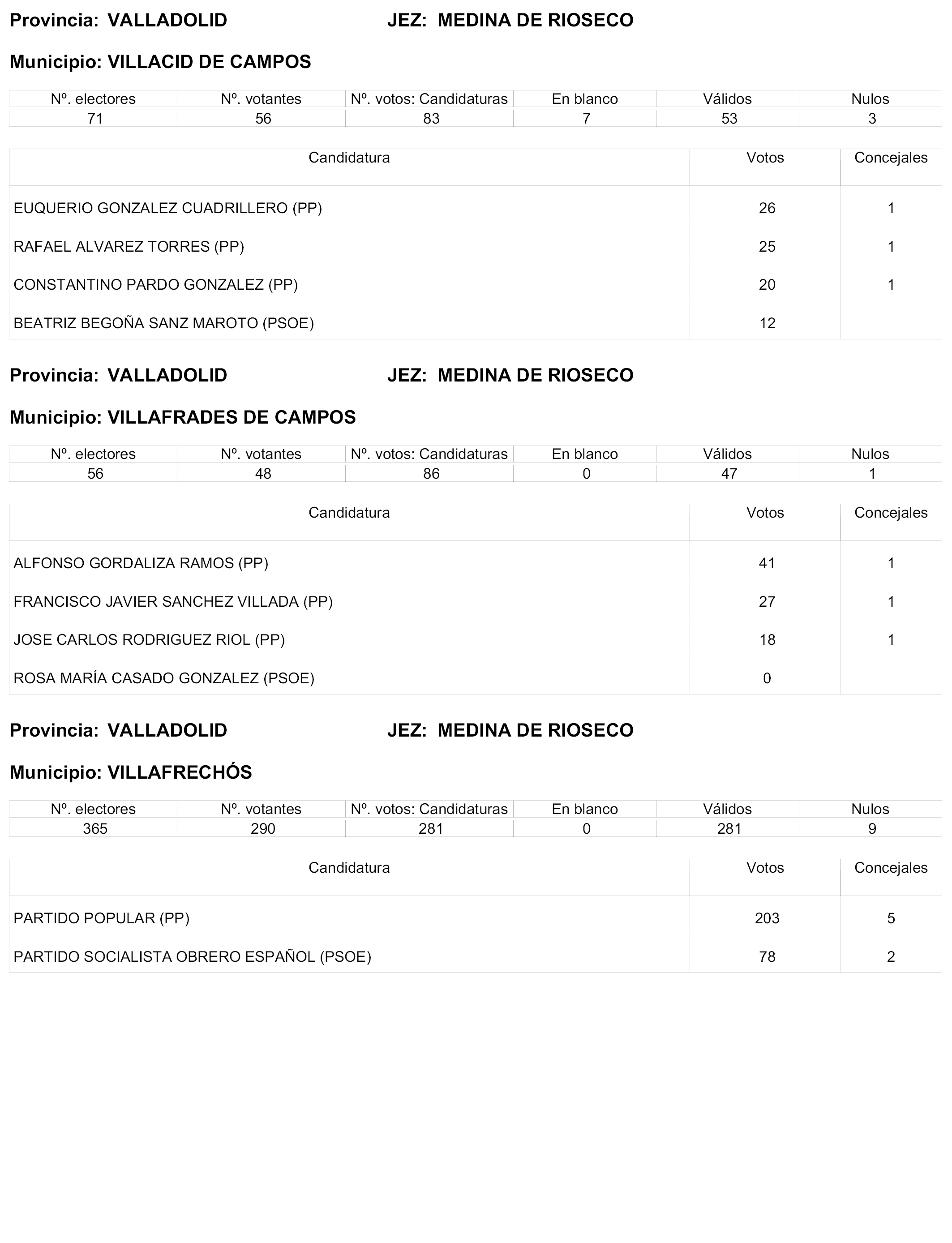 Provincia: VALLADOLID JEZ: MEDINA DE RIOSECO

Municipio: VILLACID DE CAMPOS

| Nº. electores | Nº. votantes | Nº. votos: Candidaturas | En blanco | Válidos | Nulos |
|---|---|---|---|---|---|
| 71 | 56 | 83 | 7 | 53 | 3 |

| Candidatura | Votos | Concejales |
|---|---|---|
| EUQUERIO GONZALEZ CUADRILLERO (PP) | 26 | 1 |
| RAFAEL ALVAREZ TORRES (PP) | 25 | 1 |
| CONSTANTINO PARDO GONZALEZ (PP) | 20 | 1 |
| BEATRIZ BEGOÑA SANZ MAROTO (PSOE) | 12 | |

Provincia: VALLADOLID JEZ: MEDINA DE RIOSECO

Municipio: VILLAFRADES DE CAMPOS

| Nº. electores | Nº. votantes | Nº. votos: Candidaturas | En blanco | Válidos | Nulos |
|---|---|---|---|---|---|
| 56 | 48 | 86 | 0 | 47 | 1 |

| Candidatura | Votos | Concejales |
|---|---|---|
| ALFONSO GORDALIZA RAMOS (PP) | 41 | 1 |
| FRANCISCO JAVIER SANCHEZ VILLADA (PP) | 27 | 1 |
| JOSE CARLOS RODRIGUEZ RIOL (PP) | 18 | 1 |
| ROSA MARÍA CASADO GONZALEZ (PSOE) | 0 | |

Provincia: VALLADOLID JEZ: MEDINA DE RIOSECO

Municipio: VILLAFRECHÓS

| Nº. electores | Nº. votantes | Nº. votos: Candidaturas | En blanco | Válidos | Nulos |
|---|---|---|---|---|---|
| 365 | 290 | 281 | 0 | 281 | 9 |

| Candidatura | Votos | Concejales |
|---|---|---|
| PARTIDO POPULAR (PP) | 203 | 5 |
| PARTIDO SOCIALISTA OBRERO ESPAÑOL (PSOE) | 78 | 2 |